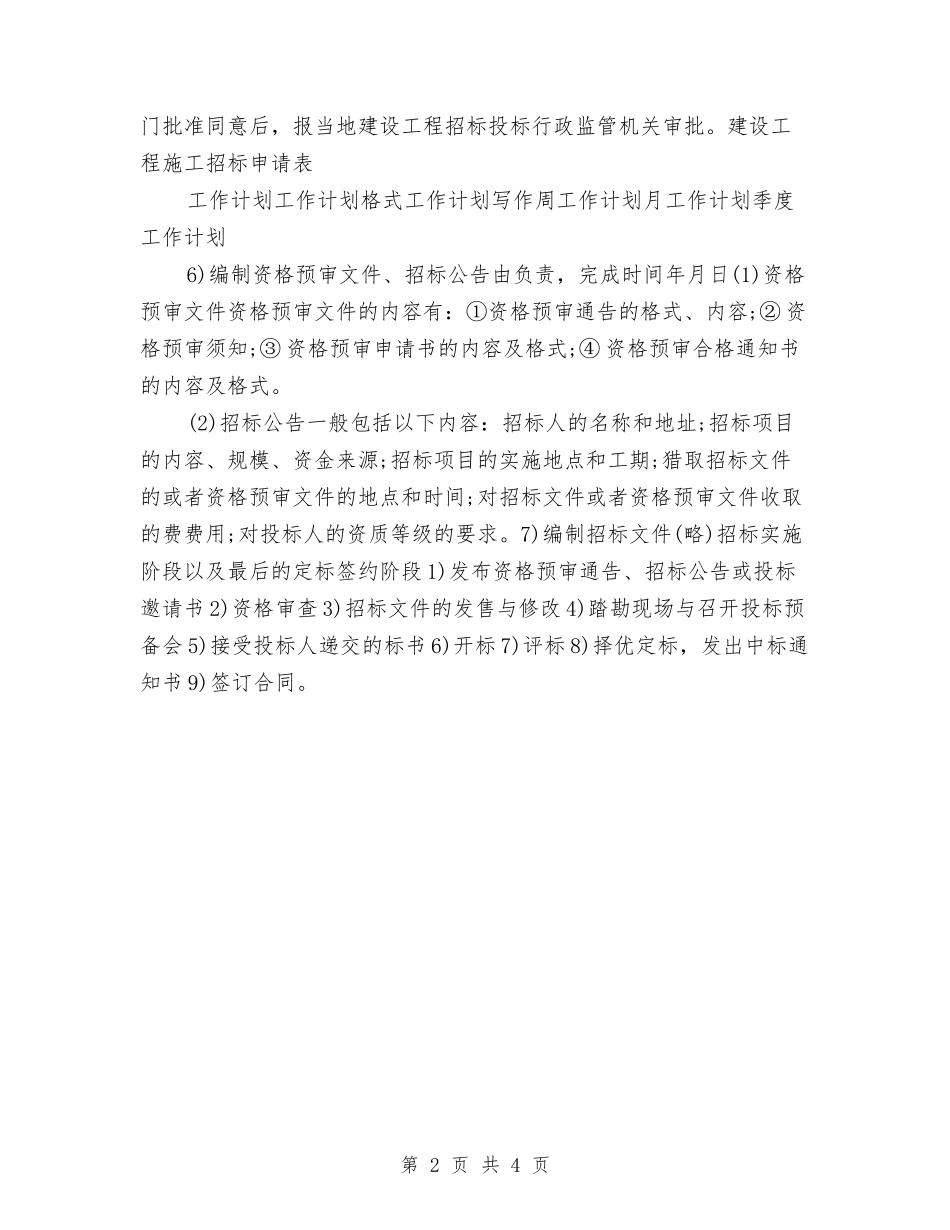 门批准同意后，报当地建设工程招标投标行政监管机关审批。建设工程施工招标申请表

工作计划工作计划格式工作计划写作周工作计划月工作计划季度工作计划

6)编制资格预审文件、招标公告由负责，完成时间年月日(1)资格预审文件资格预审文件的内容有：①资格预审通告的格式、内容;②资格预审须知;③资格预审申请书的内容及格式;④资格预审合格通知书的内容及格式。

(2)招标公告一般包括以下内容：招标人的名称和地址;招标项目的内容、规模、资金来源;招标项目的实施地点和工期;猎取招标文件的或者资格预审文件的地点和时间;对招标文件或者资格预审文件收取的费费用;对投标人的资质等级的要求。7)编制招标文件(略)招标实施阶段以及最后的定标签约阶段1)发布资格预审通告、招标公告或投标邀请书2)资格审查3)招标文件的发售与修改4)踏勘现场与召开投标预备会5)接受投标人递交的标书6)开标7)评标8)择优定标，发出中标通知书9)签订合同。

第 2 页 共 4 页